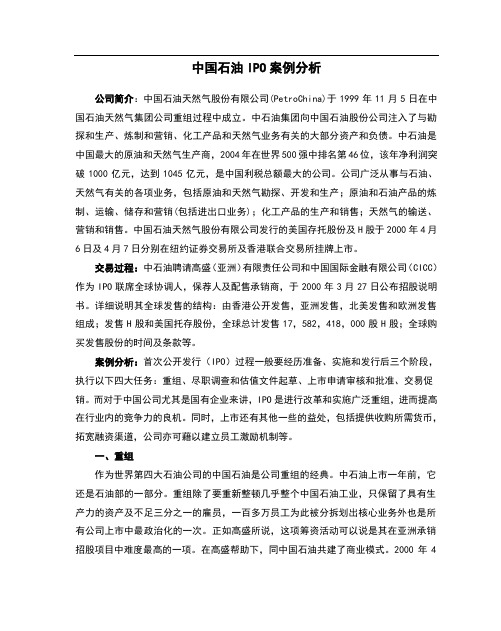 中国石油 IPO 案例分析

公司简介：中国石油天然气股份有限公司(PetroChina)于 1999 年 11 月 5 日在中国石油天然气集团公司重组过程中成立。中石油集团向中国石油股份公司注入了与勘探和生产、炼制和营销、化工产品和天然气业务有关的大部分资产和负债。中石油是中国最大的原油和天然气生产商，2004 年在世界 500 强中排名第 46 位，该年净利润突破 1000 亿元，达到 1045 亿元，是中国利税总额最大的公司。公司广泛从事与石油、天然气有关的各项业务，包括原油和天然气勘探、开发和生产；原油和石油产品的炼制、运输、储存和营销(包括进出口业务)；化工产品的生产和销售；天然气的输送、营销和销售。中国石油天然气股份有限公司发行的美国存托股份及 H 股于 2000 年 4 月 6 日及 4 月 7 日分别在纽约证券交易所及香港联合交易所挂牌上市。

交易过程：中石油聘请高盛（亚洲）有限责任公司和中国国际金融有限公司（CICC）作为 IPO 联席全球协调人，保荐人及配售承销商，于 2000 年 3 月 27 日公布招股说明书。详细说明其全球发售的结构：由香港公开发售，亚洲发售，北美发售和欧洲发售组成；发售 H 股和美国托存股份，全球总计发售 17，582，418，000 股 H 股；全球购买发售股份的时间及条款等。

案例分析：首次公开发行（IPO）过程一般要经历准备、实施和发行后三个阶段，执行以下四大任务：重组、尽职调查和估值文件起草、上市申请审核和批准、交易促销。而对于中国公司尤其是国有企业来讲，IPO 是进行改革和实施广泛重组，进而提高在行业内的竞争力的良机。同时，上市还有其他一些的益处，包括提供收购所需货币，拓宽融资渠道，公司亦可藉以建立员工激励机制等。

一、重组

作为世界第四大石油公司的中国石油是公司重组的经典。中石油上市一年前，它还是石油部的一部分。重组除了要重新整顿几乎整个中国石油工业，只保留了具有生产力的资产及不足三分之一的雇员，一百多万员工为此被分拆划出核心业务外也是所有公司上市中最政治化的一次。正如高盛所说，这项筹资活动可以说是其在亚洲承销招股项目中难度最高的一项。在高盛帮助下，同中国石油共建了商业模式。2000 年 4